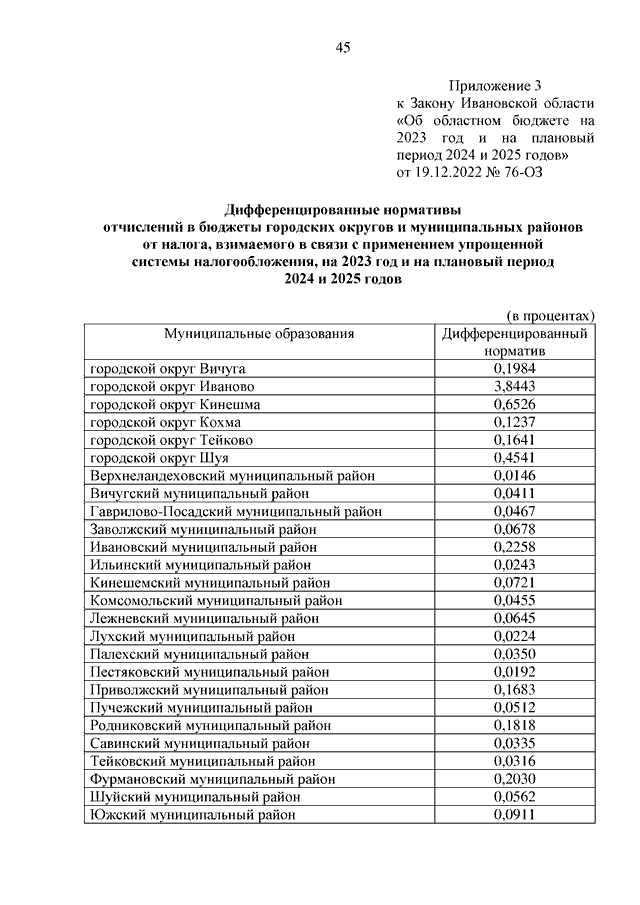 45

Приложение 3
к Закону Ивановской области
«Об областном бюджете на 2023 год и на плановый период 2024 и 2025 годов»
от 19.12.2022 № 76-ОЗ

Дифференцированные нормативы
отчислений в бюджеты городских округов и муниципальных районов
от налога, взимаемого в связи с применением упрощенной
системы налогообложения, на 2023 год и на плановый период
2024 и 2025 годов

(в процентах)

| Муниципальные образования | Дифференцированный норматив |
|---|---|
| городской округ Вичуга | 0,1984 |
| городской округ Иваново | 3,8443 |
| городской округ Кинешма | 0,6526 |
| городской округ Кохма | 0,1237 |
| городской округ Тейково | 0,1641 |
| городской округ Шуя | 0,4541 |
| Верхнеландеховский муниципальный район | 0,0146 |
| Вичугский муниципальный район | 0,0411 |
| Гаврилово-Посадский муниципальный район | 0,0467 |
| Заволжский муниципальный район | 0,0678 |
| Ивановский муниципальный район | 0,2258 |
| Ильинский муниципальный район | 0,0243 |
| Кинешемский муниципальный район | 0,0721 |
| Комсомольский муниципальный район | 0,0455 |
| Лежневский муниципальный район | 0,0645 |
| Лухский муниципальный район | 0,0224 |
| Палехский муниципальный район | 0,0350 |
| Пестяковский муниципальный район | 0,0192 |
| Приволжский муниципальный район | 0,1683 |
| Пучежский муниципальный район | 0,0512 |
| Родниковский муниципальный район | 0,1818 |
| Савинский муниципальный район | 0,0335 |
| Тейковский муниципальный район | 0,0316 |
| Фурмановский муниципальный район | 0,2030 |
| Шуйский муниципальный район | 0,0562 |
| Южский муниципальный район | 0,0911 |